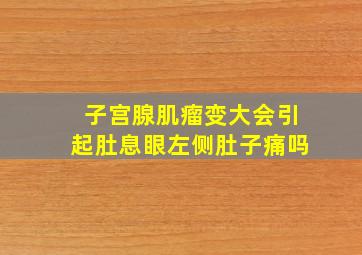 子宫腺肌瘤变大会引起肚息眼左侧肚子痛吗